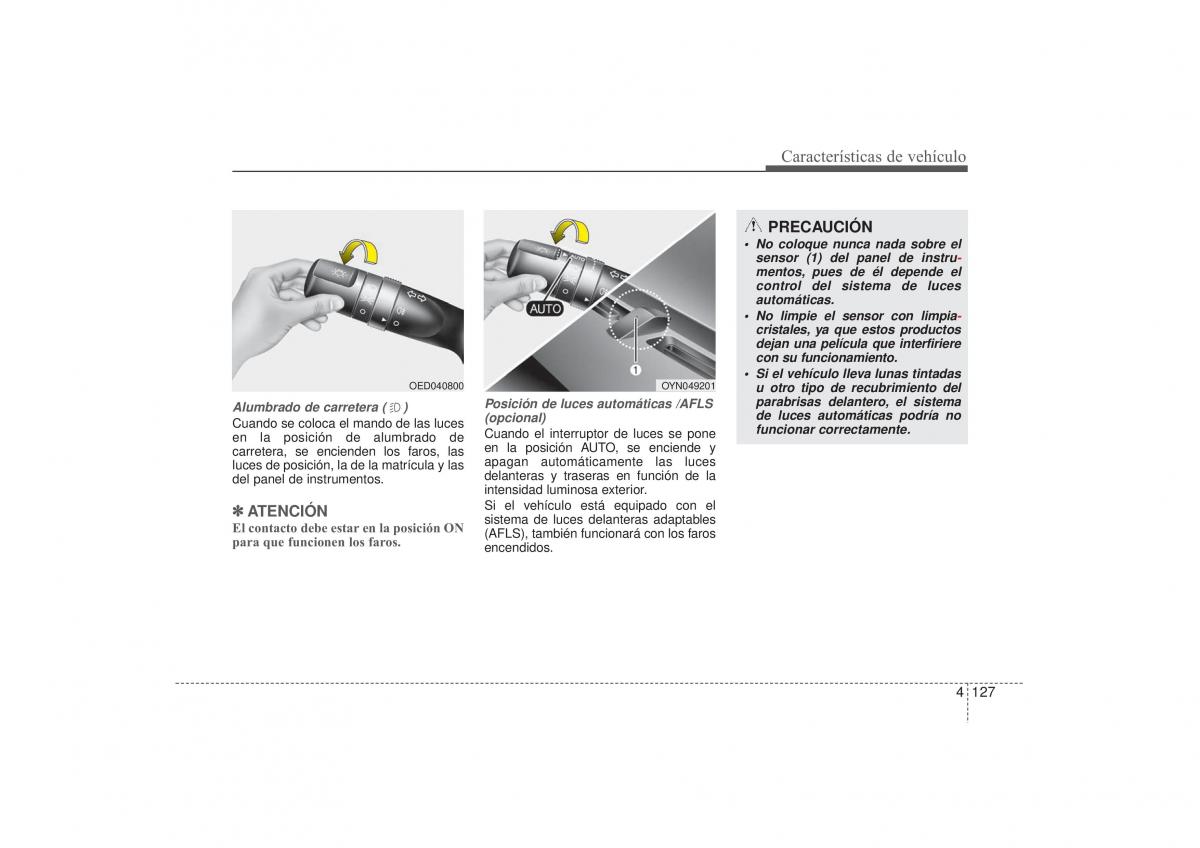 Características de vehículo

OED040800

Alumbrado de carretera ( )
Cuando se coloca el mando de las luces en la posición de alumbrado de carretera, se encienden los faros, las luces de posición, la de la matrícula y las del panel de instrumentos.

✽ ATENCIÓN
El contacto debe estar en la posición ON para que funcionen los faros.

AUTO
1
OYN049201

Posición de luces automáticas /AFLS (opcional)
Cuando el interruptor de luces se pone en la posición AUTO, se enciende y apagan automáticamente las luces delanteras y traseras en función de la intensidad luminosa exterior.
Si el vehículo está equipado con el sistema de luces delanteras adaptables (AFLS), también funcionará con los faros encendidos.

PRECAUCIÓN
• No coloque nunca nada sobre el sensor (1) del panel de instrumentos, pues de él depende el control del sistema de luces automáticas.
• No limpie el sensor con limpiacristales, ya que estos productos dejan una película que interfiriere con su funcionamiento.
• Si el vehículo lleva lunas tintadas u otro tipo de recubrimiento del parabrisas delantero, el sistema de luces automáticas podría no funcionar correctamente.

4 127